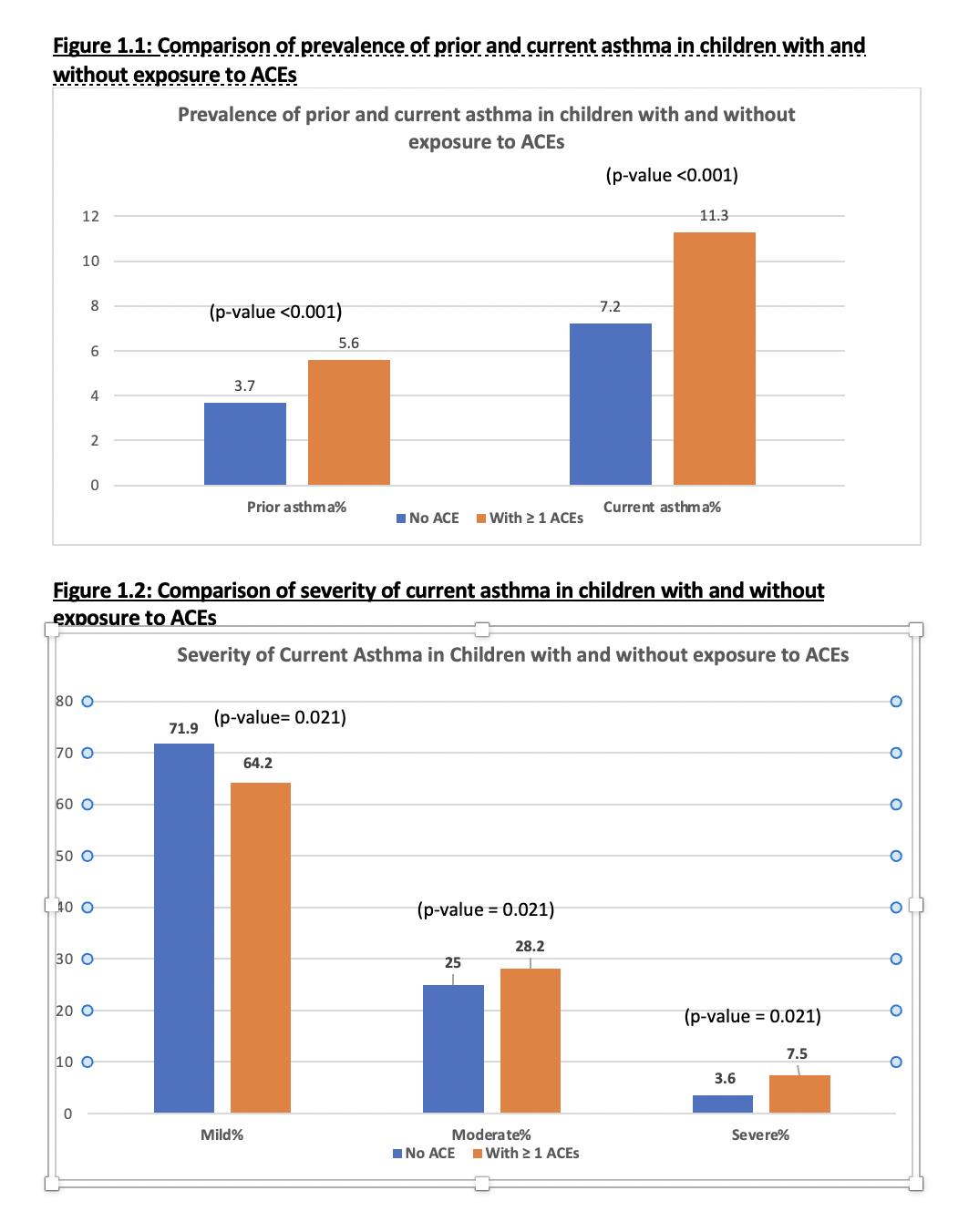 Figure 1.1: Comparison of prevalence of prior and current asthma in children with and without exposure to ACEs

Prevalence of prior and current asthma in children with and without exposure to ACEs

(p-value <0.001)

12
10
8
6
4
2
0

(p-value <0.001)

3.7
5.6
7.2
11.3

Prior asthma%
Current asthma%

No ACE With ≥ 1 ACEs

Figure 1.2: Comparison of severity of current asthma in children with and without exposure to ACEs

Severity of Current Asthma in Children with and without exposure to ACEs

80
70
60
50
40
30
20
10
0

71.9
(p-value= 0.021)
64.2

(p-value = 0.021)
25
28.2

(p-value = 0.021)
3.6
7.5

Mild%
Moderate%
Severe%

No ACE With ≥ 1 ACEs